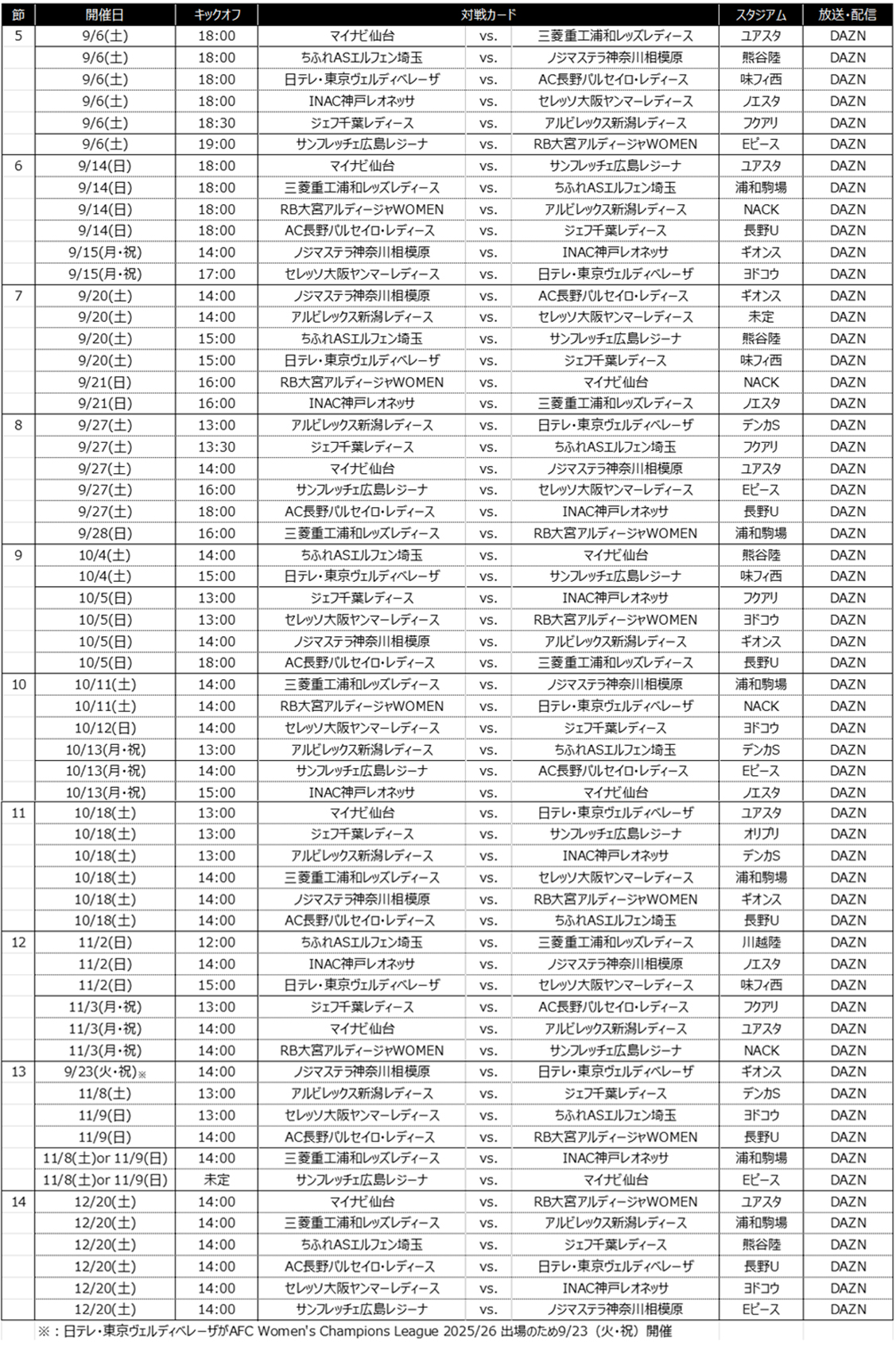 | 節 | 開催日 | キックオフ | 対戦カード | | | スタジアム | 放送・配信 |
|---|---|---|---|---|---|---|---|
| 5 | 9/6(土) | 18:00 | マイナビ仙台 | vs. | 三菱重工浦和レッズレディース | ユアスタ | DAZN |
| | 9/6(土) | 18:00 | ちふれASエルフェン埼玉 | vs. | ノジマステラ神奈川相模原 | 熊谷陸 | DAZN |
| | 9/6(土) | 18:00 | 日テレ・東京ヴェルディベレーザ | vs. | AC長野パルセイロ・レディース | 味フィ西 | DAZN |
| | 9/6(土) | 18:00 | INAC神戸レオネッサ | vs. | セレッソ大阪ヤンマーレディース | ノエスタ | DAZN |
| | 9/6(土) | 18:30 | ジェフ千葉レディース | vs. | アルビレックス新潟レディース | フクアリ | DAZN |
| | 9/6(土) | 19:00 | サンフレッチェ広島レジーナ | vs. | RB大宮アルディージャWOMEN | Eピース | DAZN |
| 6 | 9/14(日) | 18:00 | マイナビ仙台 | vs. | サンフレッチェ広島レジーナ | ユアスタ | DAZN |
| | 9/14(日) | 18:00 | 三菱重工浦和レッズレディース | vs. | ちふれASエルフェン埼玉 | 浦和駒場 | DAZN |
| | 9/14(日) | 18:00 | RB大宮アルディージャWOMEN | vs. | アルビレックス新潟レディース | NACK | DAZN |
| | 9/14(日) | 18:00 | AC長野パルセイロ・レディース | vs. | ジェフ千葉レディース | 長野U | DAZN |
| | 9/15(月・祝) | 14:00 | ノジマステラ神奈川相模原 | vs. | INAC神戸レオネッサ | ギオンス | DAZN |
| | 9/15(月・祝) | 17:00 | セレッソ大阪ヤンマーレディース | vs. | 日テレ・東京ヴェルディベレーザ | ヨドコウ | DAZN |
| 7 | 9/20(土) | 14:00 | ノジマステラ神奈川相模原 | vs. | AC長野パルセイロ・レディース | ギオンス | DAZN |
| | 9/20(土) | 14:00 | アルビレックス新潟レディース | vs. | セレッソ大阪ヤンマーレディース | 未定 | DAZN |
| | 9/20(土) | 15:00 | ちふれASエルフェン埼玉 | vs. | サンフレッチェ広島レジーナ | 熊谷陸 | DAZN |
| | 9/20(土) | 15:00 | 日テレ・東京ヴェルディベレーザ | vs. | ジェフ千葉レディース | 味フィ西 | DAZN |
| | 9/21(日) | 16:00 | RB大宮アルディージャWOMEN | vs. | マイナビ仙台 | NACK | DAZN |
| | 9/21(日) | 16:00 | INAC神戸レオネッサ | vs. | 三菱重工浦和レッズレディース | ノエスタ | DAZN |
| 8 | 9/27(土) | 13:00 | アルビレックス新潟レディース | vs. | 日テレ・東京ヴェルディベレーザ | デンカS | DAZN |
| | 9/27(土) | 13:30 | ジェフ千葉レディース | vs. | ちふれASエルフェン埼玉 | フクアリ | DAZN |
| | 9/27(土) | 14:00 | マイナビ仙台 | vs. | ノジマステラ神奈川相模原 | ユアスタ | DAZN |
| | 9/27(土) | 16:00 | サンフレッチェ広島レジーナ | vs. | セレッソ大阪ヤンマーレディース | Eピース | DAZN |
| | 9/27(土) | 18:00 | AC長野パルセイロ・レディース | vs. | INAC神戸レオネッサ | 長野U | DAZN |
| | 9/28(日) | 16:00 | 三菱重工浦和レッズレディース | vs. | RB大宮アルディージャWOMEN | 浦和駒場 | DAZN |
| 9 | 10/4(土) | 14:00 | ちふれASエルフェン埼玉 | vs. | マイナビ仙台 | 熊谷陸 | DAZN |
| | 10/4(土) | 15:00 | 日テレ・東京ヴェルディベレーザ | vs. | サンフレッチェ広島レジーナ | 味フィ西 | DAZN |
| | 10/5(日) | 13:00 | ジェフ千葉レディース | vs. | INAC神戸レオネッサ | フクアリ | DAZN |
| | 10/5(日) | 13:00 | セレッソ大阪ヤンマーレディース | vs. | RB大宮アルディージャWOMEN | ヨドコウ | DAZN |
| | 10/5(日) | 14:00 | ノジマステラ神奈川相模原 | vs. | アルビレックス新潟レディース | ギオンス | DAZN |
| | 10/5(日) | 18:00 | AC長野パルセイロ・レディース | vs. | 三菱重工浦和レッズレディース | 長野U | DAZN |
| 10 | 10/11(土) | 14:00 | 三菱重工浦和レッズレディース | vs. | ノジマステラ神奈川相模原 | 浦和駒場 | DAZN |
| | 10/11(土) | 14:00 | RB大宮アルディージャWOMEN | vs. | 日テレ・東京ヴェルディベレーザ | NACK | DAZN |
| | 10/12(日) | 14:00 | セレッソ大阪ヤンマーレディース | vs. | ジェフ千葉レディース | ヨドコウ | DAZN |
| | 10/13(月・祝) | 13:00 | アルビレックス新潟レディース | vs. | ちふれASエルフェン埼玉 | デンカS | DAZN |
| | 10/13(月・祝) | 14:00 | サンフレッチェ広島レジーナ | vs. | AC長野パルセイロ・レディース | Eピース | DAZN |
| | 10/13(月・祝) | 15:00 | INAC神戸レオネッサ | vs. | マイナビ仙台 | ノエスタ | DAZN |
| 11 | 10/18(土) | 13:00 | マイナビ仙台 | vs. | 日テレ・東京ヴェルディベレーザ | ユアスタ | DAZN |
| | 10/18(土) | 13:00 | ジェフ千葉レディース | vs. | サンフレッチェ広島レジーナ | オリプリ | DAZN |
| | 10/18(土) | 13:00 | アルビレックス新潟レディース | vs. | INAC神戸レオネッサ | デンカS | DAZN |
| | 10/18(土) | 14:00 | 三菱重工浦和レッズレディース | vs. | セレッソ大阪ヤンマーレディース | 浦和駒場 | DAZN |
| | 10/18(土) | 14:00 | ノジマステラ神奈川相模原 | vs. | RB大宮アルディージャWOMEN | ギオンス | DAZN |
| | 10/18(土) | 14:00 | AC長野パルセイロ・レディース | vs. | ちふれASエルフェン埼玉 | 長野U | DAZN |
| 12 | 11/2(日) | 12:00 | ちふれASエルフェン埼玉 | vs. | 三菱重工浦和レッズレディース | 川越陸 | DAZN |
| | 11/2(日) | 14:00 | INAC神戸レオネッサ | vs. | ノジマステラ神奈川相模原 | ノエスタ | DAZN |
| | 11/2(日) | 15:00 | 日テレ・東京ヴェルディベレーザ | vs. | セレッソ大阪ヤンマーレディース | 味フィ西 | DAZN |
| | 11/3(月・祝) | 13:00 | ジェフ千葉レディース | vs. | AC長野パルセイロ・レディース | フクアリ | DAZN |
| | 11/3(月・祝) | 14:00 | マイナビ仙台 | vs. | アルビレックス新潟レディース | ユアスタ | DAZN |
| | 11/3(月・祝) | 14:00 | RB大宮アルディージャWOMEN | vs. | サンフレッチェ広島レジーナ | NACK | DAZN |
| 13 | 9/23(火・祝)※ | 14:00 | ノジマステラ神奈川相模原 | vs. | 日テレ・東京ヴェルディベレーザ | ギオンス | DAZN |
| | 11/8(土) | 13:00 | アルビレックス新潟レディース | vs. | ジェフ千葉レディース | デンカS | DAZN |
| | 11/9(日) | 13:00 | セレッソ大阪ヤンマーレディース | vs. | ちふれASエルフェン埼玉 | ヨドコウ | DAZN |
| | 11/9(日) | 14:00 | AC長野パルセイロ・レディース | vs. | RB大宮アルディージャWOMEN | 長野U | DAZN |
| | 11/8(土)or 11/9(日) | 14:00 | 三菱重工浦和レッズレディース | vs. | INAC神戸レオネッサ | 浦和駒場 | DAZN |
| | 11/8(土)or 11/9(日) | 未定 | サンフレッチェ広島レジーナ | vs. | マイナビ仙台 | Eピース | DAZN |
| 14 | 12/20(土) | 14:00 | マイナビ仙台 | vs. | RB大宮アルディージャWOMEN | ユアスタ | DAZN |
| | 12/20(土) | 14:00 | 三菱重工浦和レッズレディース | vs. | アルビレックス新潟レディース | 浦和駒場 | DAZN |
| | 12/20(土) | 14:00 | ちふれASエルフェン埼玉 | vs. | ジェフ千葉レディース | 熊谷陸 | DAZN |
| | 12/20(土) | 14:00 | AC長野パルセイロ・レディース | vs. | 日テレ・東京ヴェルディベレーザ | 長野U | DAZN |
| | 12/20(土) | 14:00 | セレッソ大阪ヤンマーレディース | vs. | INAC神戸レオネッサ | ヨドコウ | DAZN |
| | 12/20(土) | 14:00 | サンフレッチェ広島レジーナ | vs. | ノジマステラ神奈川相模原 | Eピース | DAZN |

※：日テレ・東京ヴェルディベレーザがAFC Women's Champions League 2025/26 出場のため9/23（火・祝）開催